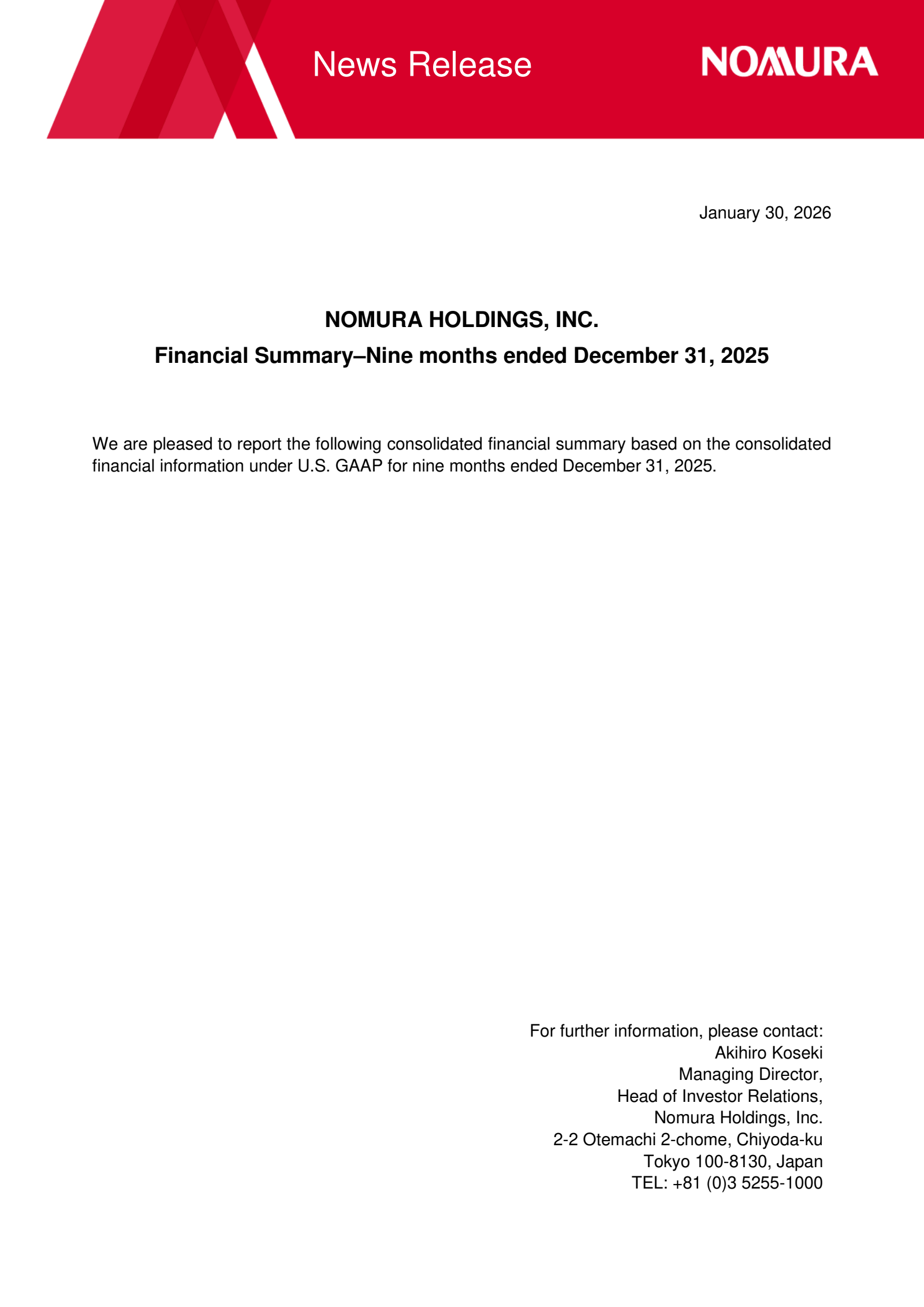 News Release

NOMURA

January 30, 2026

NOMURA HOLDINGS, INC.

Financial Summary–Nine months ended December 31, 2025

We are pleased to report the following consolidated financial summary based on the consolidated financial information under U.S. GAAP for nine months ended December 31, 2025.

For further information, please contact:
Akihiro Koseki
Managing Director,
Head of Investor Relations,
Nomura Holdings, Inc.
2-2 Otemachi 2-chome, Chiyoda-ku
Tokyo 100-8130, Japan
TEL: +81 (0)3 5255-1000